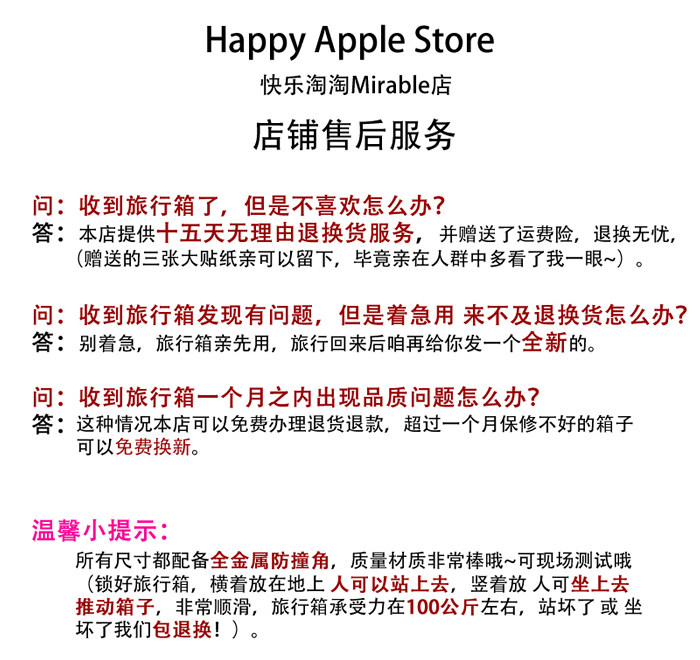 Happy Apple Store

快乐淘淘Mirable店

店铺售后服务

问：收到旅行箱了，但是不喜欢怎么办？
答：本店提供十五天无理由退换货服务，并赠送了运费险，退换无忧，（赠送的三张大贴纸亲可以留下，毕竟亲在人群中多看了我一眼~）。

问：收到旅行箱发现有问题，但是着急用 来不及退换货怎么办？
答：别着急，旅行箱亲先用，旅行回来后咱再给你发一个全新的。

问：收到旅行箱一个月之内出现品质问题怎么办？
答：这种情况本店可以免费办理退货退款，超过一个月保修不好的箱子可以免费换新。

温馨小提示：
所有尺寸都配备全金属防撞角，质量材质非常棒哦~可现场测试哦（锁好旅行箱，横着放在地上 人可以站上去，竖着放 人可坐上去推动箱子，非常顺滑，旅行箱承受力在100公斤左右，站坏了 或 坐坏了我们包退换！）。